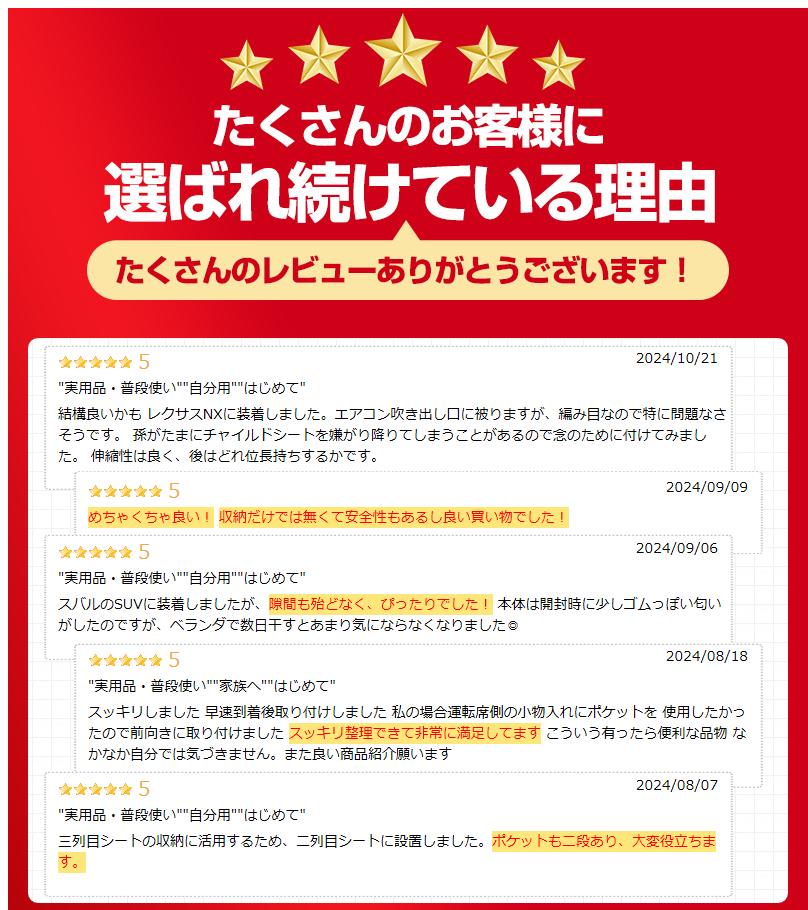 たくさんのお客様に
選ばれ続けている理由

たくさんのレビューありがとうございます！

5
2024/10/21
"実用品・普段使い""自分用""はじめて"
結構良いかも レクサスNXに装着しました。エアコン吹き出し口に被りますが、編み目なので特に問題なさそうです。 孫がたまにチャイルドシートを嫌がり降りてしまうことがあるので念のために付けてみました。 伸縮性は良く、後はどれ位長持ちするかです。

5
2024/09/09
めちゃくちゃ良い！ 収納だけでは無くて安全性もあるし良い買い物でした！

5
2024/09/06
"実用品・普段使い""自分用""はじめて"
スバルのSUVに装着しましたが、隙間も殆どなく、ぴったりでした！ 本体は開封時に少しゴムっぽい匂いがしたのですが、ベランダで数日干すとあまり気にならなくなりました☺

5
2024/08/18
"実用品・普段使い""家族へ""はじめて"
スッキリしました 早速到着後取り付けしました 私の場合運転席側の小物入れにポケットを 使用したかったので前向きに取り付けました スッキリ整理できて非常に満足してます こういう有ったら便利な品物 なかなか自分では気づきません。また良い商品紹介願います

5
2024/08/07
"実用品・普段使い""自分用""はじめて"
三列目シートの収納に活用するため、二列目シートに設置しました。ポケットも二段あり、大変役立ちます。